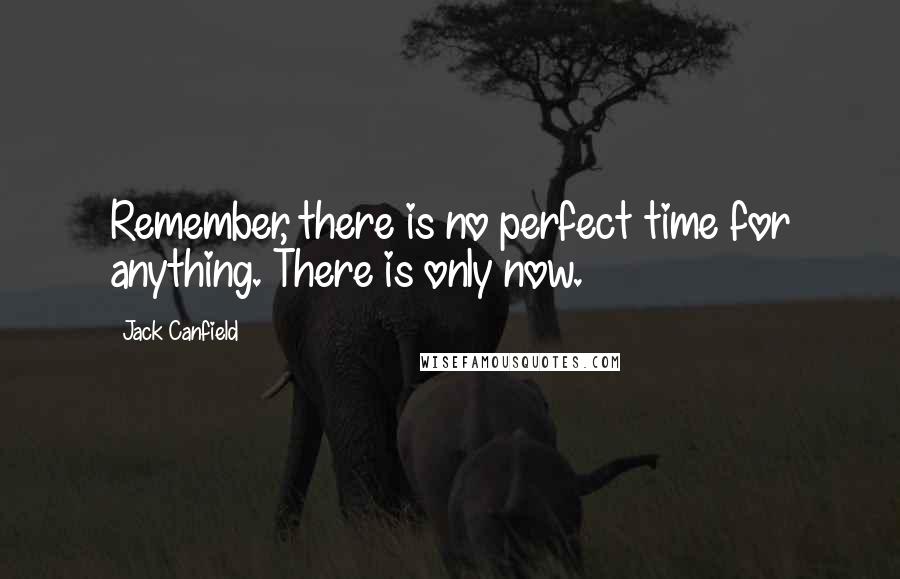 Remember, there is no perfect time for anything. There is only now.

Jack Canfield

WISEFAMOUSQUOTES.COM